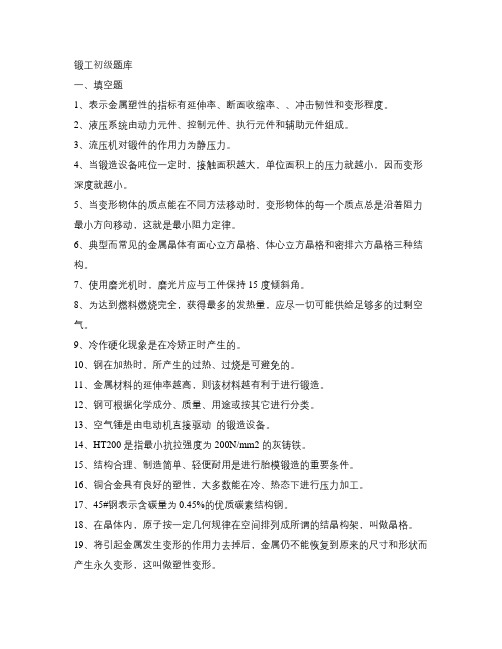 锻工初级题库

一、填空题

1、表示金属塑性的指标有延伸率、断面收缩率、、冲击韧性和变形程度。

2、液压系统由动力元件、控制元件、执行元件和辅助元件组成。

3、流压机对锻件的作用力为静压力。

4、当锻造设备吨位一定时，接触面积越大，单位面积上的压力就越小，因而变形深度就越小。

5、当变形物体的质点能在不同方法移动时，变形物体的每一个质点总是沿着阻力最小方向移动，这就是最小阻力定律。

6、典型而常见的金属晶体有面心立方晶格、体心立方晶格和密排六方晶格三种结构。

7、使用磨光机时，磨光片应与工件保持 15 度倾斜角。

8、为达到燃料燃烧完全，获得最多的发热量，应尽一切可能供给足够多的过剩空气。

9、冷作硬化现象是在冷矫正时产生的。

10、钢在加热时，所产生的过热、过烧是可避免的。

11、金属材料的延伸率越高，则该材料越有利于进行锻造。

12、钢可根据化学成分、质量、用途或按其它进行分类。

13、空气锤是由电动机直接驱动 的锻造设备。

14、HT200 是指最小抗拉强度为 200N/mm2 的灰铸铁。

15、结构合理、制造简单、轻便耐用是进行胎模锻造的重要条件。

16、铜合金具有良好的塑性，大多数能在冷、热态下进行压力加工。

17、45#钢表示含碳量为 0.45%的优质碳素结构钢。

18、在晶体内，原子按一定几何规律在空间排列成所谓的结晶构架，叫做晶格。

19、将引起金属发生变形的作用力去掉后，金属仍不能恢复到原来的尺寸和形状而产生永久变形，这叫做塑性变形。